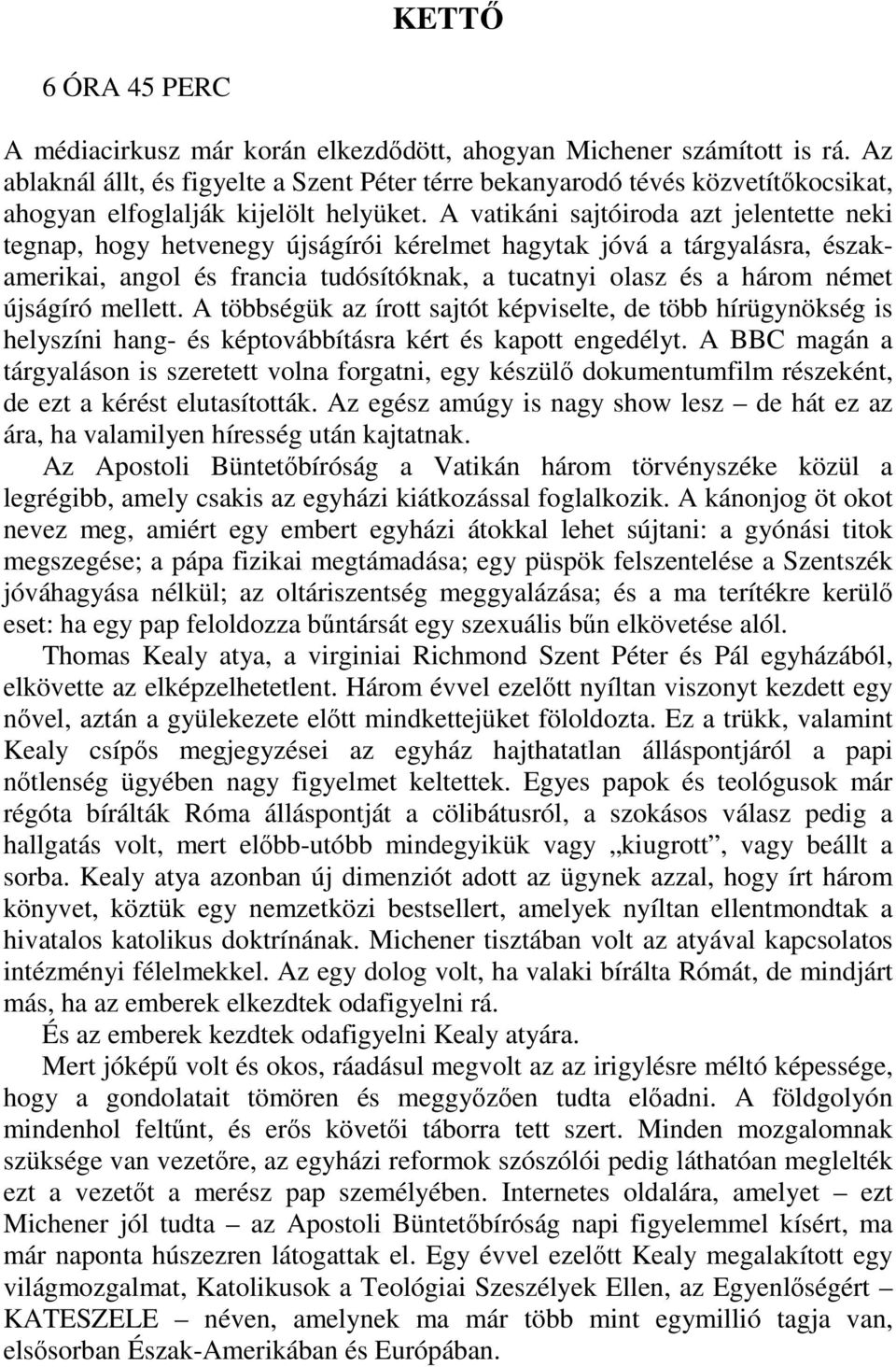 KETTŐ

6 ÓRA 45 PERC

A médiacirkusz már korán elkezdődött, ahogyan Michener számított is rá. Az ablaknál állt, és figyelte a Szent Péter térre bekanyarodó tévés közvetítőkocsikat, ahogyan elfoglalják kijelölt helyüket. A vatikáni sajtóiroda azt jelentette neki tegnap, hogy hetvenegy újságírói kérelmet hagytak jóvá a tárgyalásra, észak-amerikai, angol és francia tudósítóknak, a tucatnyi olasz és a három német újságíró mellett. A többségük az írott sajtót képviselte, de több hírügynökség is helyszíni hang- és képtovábbításra kért és kapott engedélyt. A BBC magán a tárgyaláson is szeretett volna forgatni, egy készülő dokumentumfilm részeként, de ezt a kérést elutasították. Az egész amúgy is nagy show lesz – de hát ez az ára, ha valamilyen híresség után kajtatnak.

Az Apostoli Büntetőbíróság a Vatikán három törvényszéke közül a legrégibb, amely csakis az egyházi kiátkozással foglalkozik. A kánonjog öt okot nevez meg, amiért egy embert egyházi átokkal lehet sújtani: a gyónási titok megszegése; a pápa fizikai megtámadása; egy püspök felszentelése a Szentszék jóváhagyása nélkül; az oltáriszentség meggyalázása; és a ma terítékre kerülő eset: ha egy pap feloldozza bűntársát egy szexuális bűn elkövetése alól.

Thomas Kealy atya, a virginiai Richmond Szent Péter és Pál egyházából, elkövette az elképzelhetetlent. Három évvel ezelőtt nyíltan viszonyt kezdett egy nővel, aztán a gyülekezete előtt mindkettejüket föloldozta. Ez a trükk, valamint Kealy csípős megjegyzései az egyház hajthatatlan álláspontjáról a papi nőtlenség ügyében nagy figyelmet keltettek. Egyes papok és teológusok már régóta bírálták Róma álláspontját a cölibátusról, a szokásos válasz pedig a hallgatás volt, mert előbb-utóbb mindegyikük vagy „kiugrott”, vagy beállt a sorba. Kealy atya azonban új dimenziót adott az ügynek azzal, hogy írt három könyvet, köztük egy nemzetközi bestsellert, amelyek nyíltan ellentmondtak a hivatalos katolikus doktrínának. Michener tisztában volt az atyával kapcsolatos intézményi félelmekkel. Az egy dolog volt, ha valaki bírálta Rómát, de mindjárt más, ha az emberek elkezdtek odafigyelni rá.

És az emberek kezdtek odafigyelni Kealy atyára.

Mert jóképű volt és okos, ráadásul megvolt az az irigylésre méltó képessége, hogy a gondolatait tömören és meggyőzően tudta előadni. A földgolyón mindenhol feltűnt, és erős követői táborra tett szert. Minden mozgalomnak szüksége van vezetőre, az egyházi reformok szószólói pedig láthatóan meglelték ezt a vezetőt a merész pap személyében. Internetes oldalára, amelyet – ezt Michener jól tudta – az Apostoli Büntetőbíróság napi figyelemmel kísért, ma már naponta húszezren látogattak el. Egy évvel ezelőtt Kealy megalakított egy világmozgalmat, Katolikusok a Teológiai Szeszélyek Ellen, az Egyenlőségért – KATESZELE – néven, amelynek ma már több mint egymillió tagja van, elsősorban Észak-Amerikában és Európában.